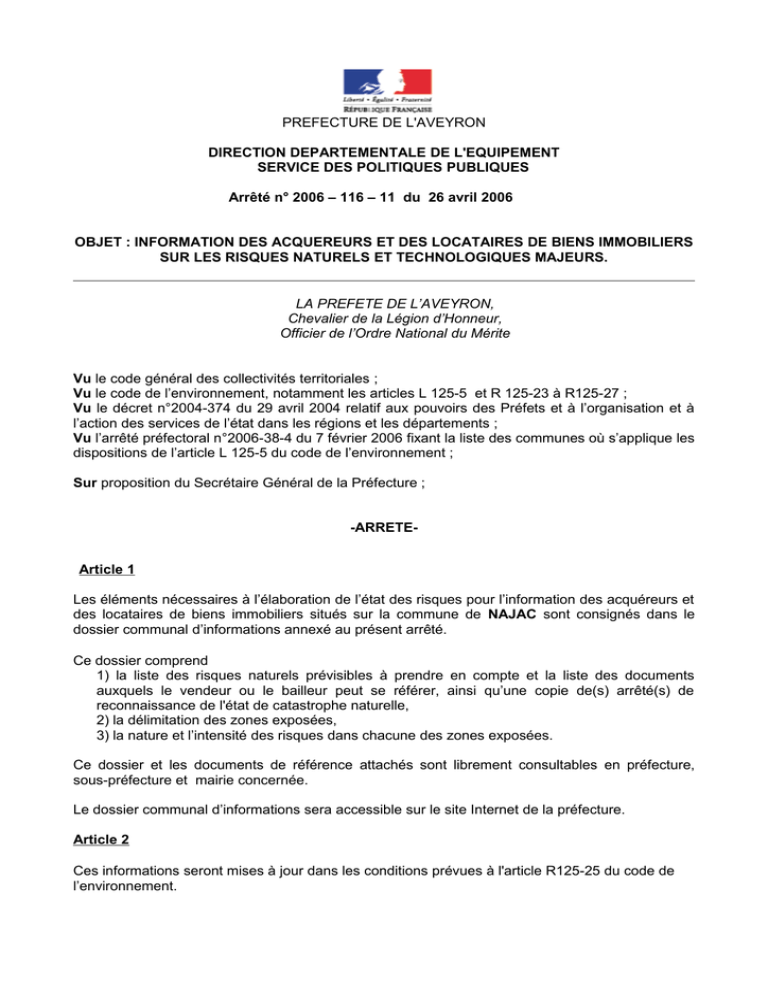 Liberté • Égalité • Fraternité
RÉPUBLIQUE FRANÇAISE
PREFECTURE DE L'AVEYRON

DIRECTION DEPARTEMENTALE DE L'EQUIPEMENT
SERVICE DES POLITIQUES PUBLIQUES

Arrêté n° 2006 – 116 – 11 du 26 avril 2006

OBJET : INFORMATION DES ACQUEREURS ET DES LOCATAIRES DE BIENS IMMOBILIERS SUR LES RISQUES NATURELS ET TECHNOLOGIQUES MAJEURS.

LA PREFETE DE L'AVEYRON,
Chevalier de la Légion d'Honneur,
Officier de l'Ordre National du Mérite

Vu le code général des collectivités territoriales ;
Vu le code de l'environnement, notamment les articles L 125-5 et R 125-23 à R125-27 ;
Vu le décret n°2004-374 du 29 avril 2004 relatif aux pouvoirs des Préfets et à l'organisation et à l'action des services de l'état dans les régions et les départements ;
Vu l'arrêté préfectoral n°2006-38-4 du 7 février 2006 fixant la liste des communes où s'applique les dispositions de l'article L 125-5 du code de l'environnement ;

Sur proposition du Secrétaire Général de la Préfecture ;

-ARRETE-

Article 1

Les éléments nécessaires à l'élaboration de l'état des risques pour l'information des acquéreurs et des locataires de biens immobiliers situés sur la commune de NAJAC sont consignés dans le dossier communal d'informations annexé au présent arrêté.

Ce dossier comprend
1) la liste des risques naturels prévisibles à prendre en compte et la liste des documents auxquels le vendeur ou le bailleur peut se référer, ainsi qu'une copie de(s) arrêté(s) de reconnaissance de l'état de catastrophe naturelle,
2) la délimitation des zones exposées,
3) la nature et l'intensité des risques dans chacune des zones exposées.

Ce dossier et les documents de référence attachés sont librement consultables en préfecture, sous-préfecture et mairie concernée.

Le dossier communal d'informations sera accessible sur le site Internet de la préfecture.

Article 2

Ces informations seront mises à jour dans les conditions prévues à l'article R125-25 du code de l'environnement.